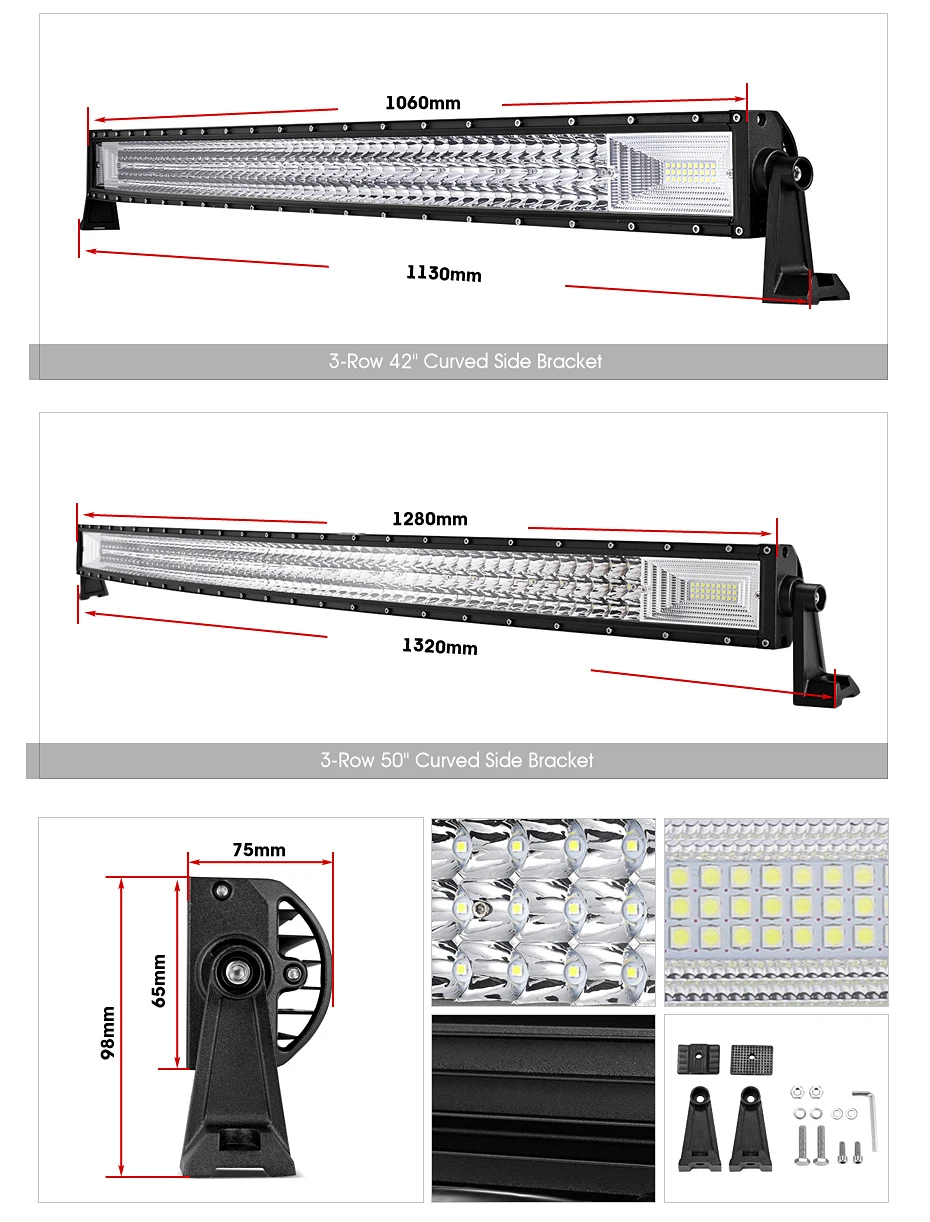 1060mm

1130mm

3-Row 42" Curved Side Bracket

1280mm

1320mm

3-Row 50" Curved Side Bracket

75mm

98mm

65mm